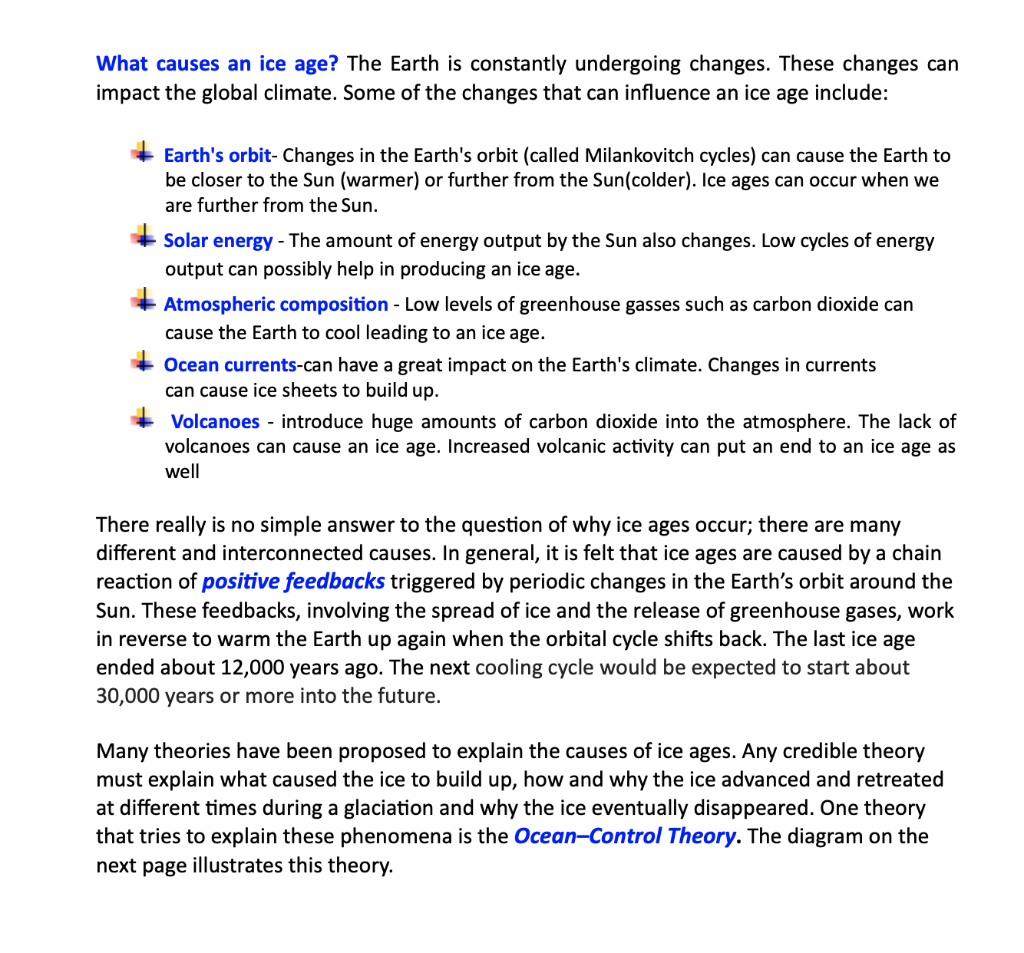 What causes an ice age? The Earth is constantly undergoing changes. These changes can impact the global climate. Some of the changes that can influence an ice age include:

Earth's orbit- Changes in the Earth's orbit (called Milankovitch cycles) can cause the Earth to be closer to the Sun (warmer) or further from the Sun(colder). Ice ages can occur when we are further from the Sun.

Solar energy - The amount of energy output by the Sun also changes. Low cycles of energy output can possibly help in producing an ice age.

Atmospheric composition - Low levels of greenhouse gasses such as carbon dioxide can cause the Earth to cool leading to an ice age.

Ocean currents-can have a great impact on the Earth's climate. Changes in currents can cause ice sheets to build up.

Volcanoes - introduce huge amounts of carbon dioxide into the atmosphere. The lack of volcanoes can cause an ice age. Increased volcanic activity can put an end to an ice age as well

There really is no simple answer to the question of why ice ages occur; there are many different and interconnected causes. In general, it is felt that ice ages are caused by a chain reaction of positive feedbacks triggered by periodic changes in the Earth's orbit around the Sun. These feedbacks, involving the spread of ice and the release of greenhouse gases, work in reverse to warm the Earth up again when the orbital cycle shifts back. The last ice age ended about 12,000 years ago. The next cooling cycle would be expected to start about 30,000 years or more into the future.

Many theories have been proposed to explain the causes of ice ages. Any credible theory must explain what caused the ice to build up, how and why the ice advanced and retreated at different times during a glaciation and why the ice eventually disappeared. One theory that tries to explain these phenomena is the Ocean–Control Theory. The diagram on the next page illustrates this theory.